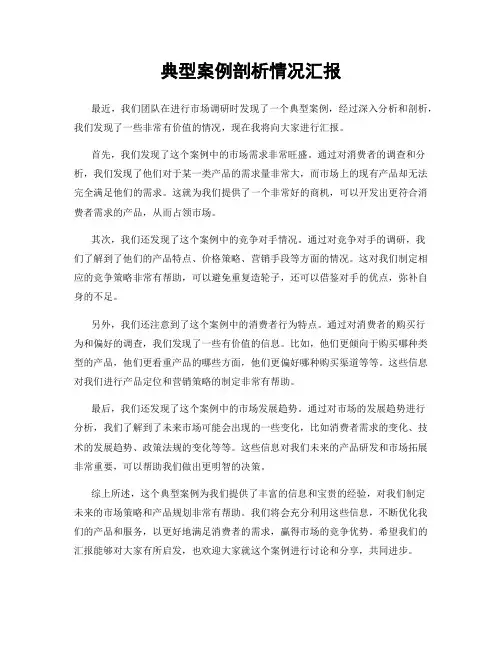 典型案例剖析情况汇报

最近，我们团队在进行市场调研时发现了一个典型案例，经过深入分析和剖析，我们发现了一些非常有价值的情况，现在我将向大家进行汇报。

首先，我们发现了这个案例中的市场需求非常旺盛。通过对消费者的调查和分析，我们发现了他们对于某一类产品的需求量非常大，而市场上的现有产品却无法完全满足他们的需求。这就为我们提供了一个非常好的商机，可以开发出更符合消费者需求的产品，从而占领市场。

其次，我们还发现了这个案例中的竞争对手情况。通过对竞争对手的调研，我们了解到了他们的产品特点、价格策略、营销手段等方面的情况。这对我们制定相应的竞争策略非常有帮助，可以避免重复造轮子，还可以借鉴对手的优点，弥补自身的不足。

另外，我们还注意到了这个案例中的消费者行为特点。通过对消费者的购买行为和偏好的调查，我们发现了一些有价值的信息。比如，他们更倾向于购买哪种类型的产品，他们更看重产品的哪些方面，他们更偏好哪种购买渠道等等。这些信息对我们进行产品定位和营销策略的制定非常有帮助。

最后，我们还发现了这个案例中的市场发展趋势。通过对市场的发展趋势进行分析，我们了解到了未来市场可能会出现的一些变化，比如消费者需求的变化、技术的发展趋势、政策法规的变化等等。这些信息对我们未来的产品研发和市场拓展非常重要，可以帮助我们做出更明智的决策。

综上所述，这个典型案例为我们提供了丰富的信息和宝贵的经验，对我们制定未来的市场策略和产品规划非常有帮助。我们将会充分利用这些信息，不断优化我们的产品和服务，以更好地满足消费者的需求，赢得市场的竞争优势。希望我们的汇报能够对大家有所启发，也欢迎大家就这个案例进行讨论和分享，共同进步。